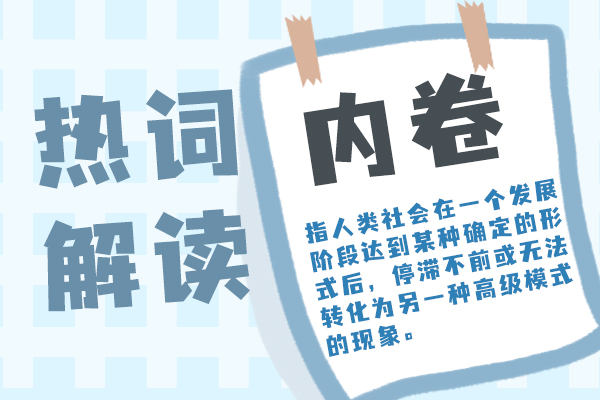 热词解读

内卷

指人类社会在一个发展阶段达到某种确定的形式后，停滞不前或无法转化为另一种高级模式的现象。